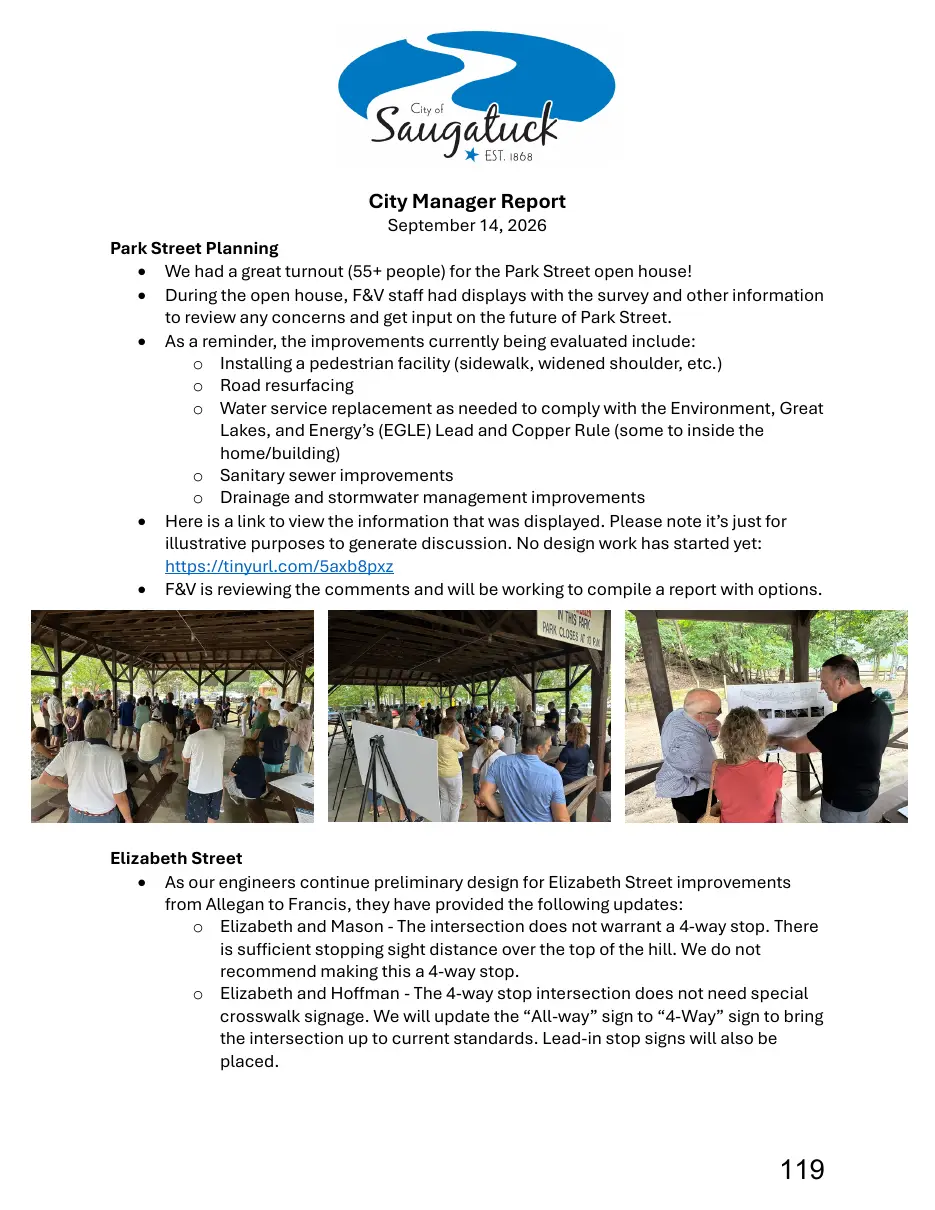 City of
Saugatuck
EST. 1868

City Manager Report
September 14, 2026

Park Street Planning
• We had a great turnout (55+ people) for the Park Street open house!
• During the open house, F&V staff had displays with the survey and other information to review any concerns and get input on the future of Park Street.
• As a reminder, the improvements currently being evaluated include:
o Installing a pedestrian facility (sidewalk, widened shoulder, etc.)
o Road resurfacing
o Water service replacement as needed to comply with the Environment, Great Lakes, and Energy's (EGLE) Lead and Copper Rule (some to inside the home/building)
o Sanitary sewer improvements
o Drainage and stormwater management improvements
• Here is a link to view the information that was displayed. Please note it's just for illustrative purposes to generate discussion. No design work has started yet: https://tinyurl.com/5axb8pxz
• F&V is reviewing the comments and will be working to compile a report with options.

IN THIS PARK
PARK CLOSES AT 10 P.M.

Elizabeth Street
• As our engineers continue preliminary design for Elizabeth Street improvements from Allegan to Francis, they have provided the following updates:
o Elizabeth and Mason - The intersection does not warrant a 4-way stop. There is sufficient stopping sight distance over the top of the hill. We do not recommend making this a 4-way stop.
o Elizabeth and Hoffman - The 4-way stop intersection does not need special crosswalk signage. We will update the "All-way" sign to "4-Way" sign to bring the intersection up to current standards. Lead-in stop signs will also be placed.

119